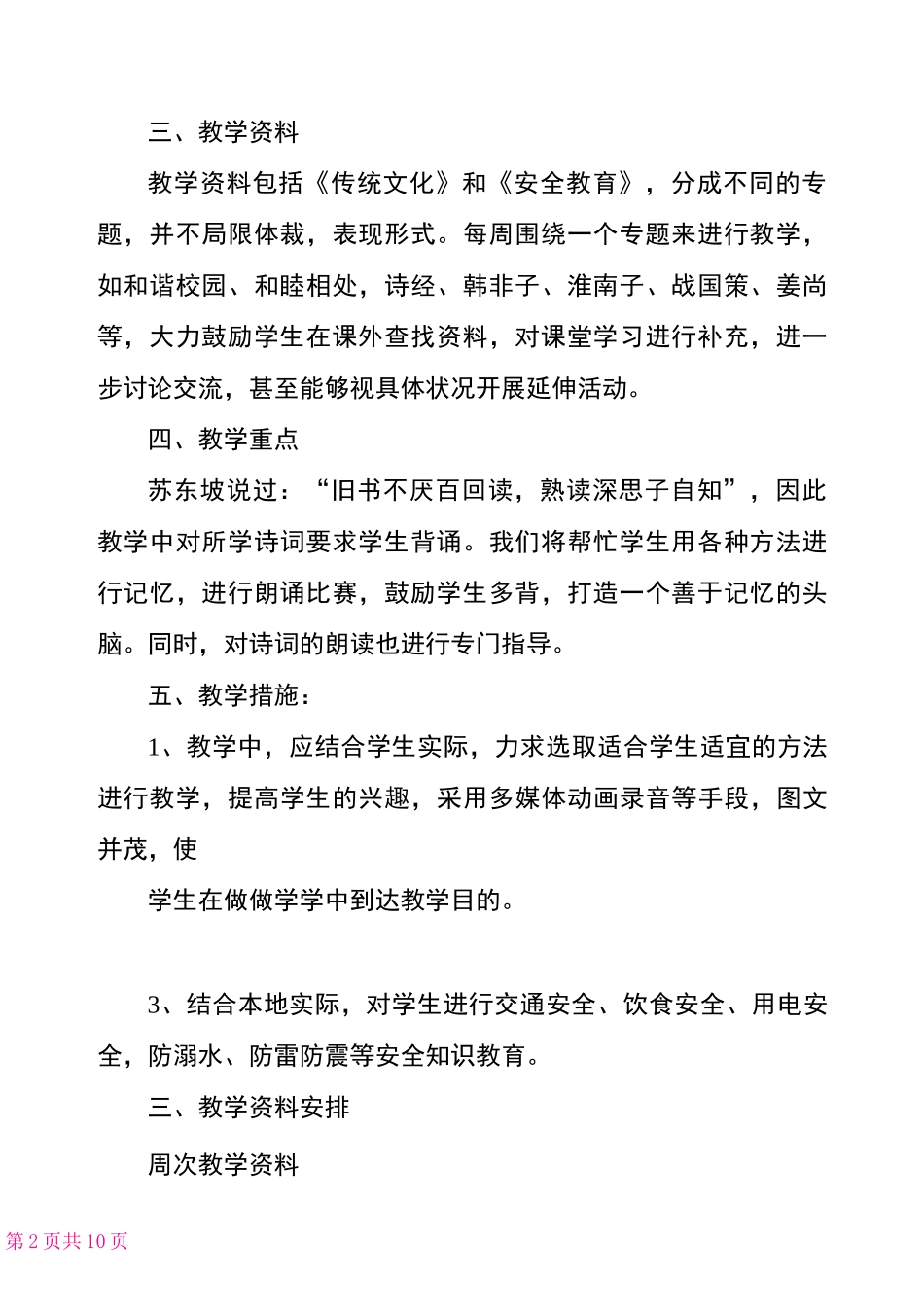 三、教学资料

教学资料包括《传统文化》和《安全教育》，分成不同的专题，并不局限体裁，表现形式。每周围绕一个专题来进行教学，如和谐校园、和睦相处，诗经、韩非子、淮南子、战国策、姜尚等，大力鼓励学生在课外查找资料，对课堂学习进行补充，进一步讨论交流，甚至能够视具体状况开展延伸活动。

四、教学重点

苏东坡说过：“旧书不厌百回读，熟读深思子自知”，因此教学中对所学诗词要求学生背诵。我们将帮忙学生用各种方法进行记忆，进行朗诵比赛，鼓励学生多背，打造一个善于记忆的头脑。同时，对诗词的朗读也进行专门指导。

五、教学措施：

1、教学中，应结合学生实际，力求选取适合学生适宜的方法进行教学，提高学生的兴趣，采用多媒体动画录音等手段，图文并茂，使

学生在做做学学中到达教学目的。

3、结合本地实际，对学生进行交通安全、饮食安全、用电安全，防溺水、防雷防震等安全知识教育。

三、教学资料安排

周次教学资料

第 2 页共 10 页